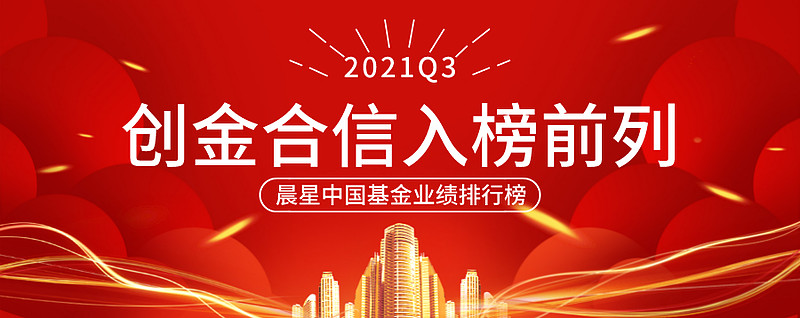 2021Q3

创金合信入榜前列

晨星中国基金业绩排行榜